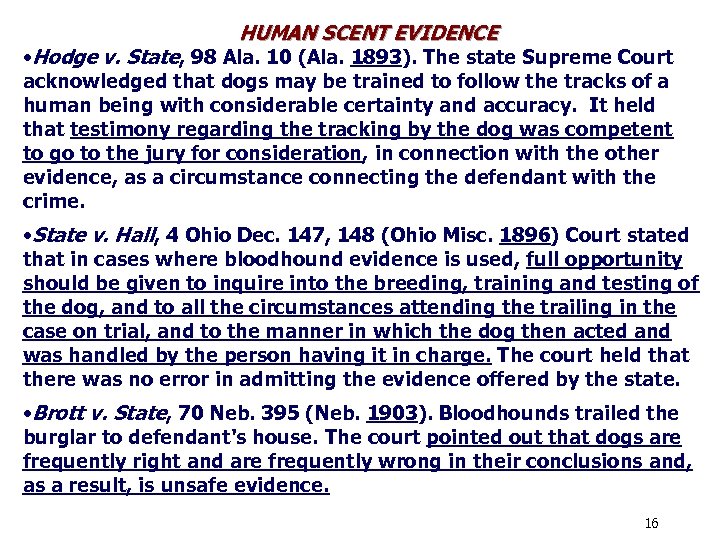 HUMAN SCENT EVIDENCE

•Hodge v. State, 98 Ala. 10 (Ala. 1893). The state Supreme Court acknowledged that dogs may be trained to follow the tracks of a human being with considerable certainty and accuracy. It held that testimony regarding the tracking by the dog was competent to go to the jury for consideration, in connection with the other evidence, as a circumstance connecting the defendant with the crime.

•State v. Hall, 4 Ohio Dec. 147, 148 (Ohio Misc. 1896) Court stated that in cases where bloodhound evidence is used, full opportunity should be given to inquire into the breeding, training and testing of the dog, and to all the circumstances attending the trailing in the case on trial, and to the manner in which the dog then acted and was handled by the person having it in charge. The court held that there was no error in admitting the evidence offered by the state.

•Brott v. State, 70 Neb. 395 (Neb. 1903). Bloodhounds trailed the burglar to defendant's house. The court pointed out that dogs are frequently right and are frequently wrong in their conclusions and, as a result, is unsafe evidence.

16